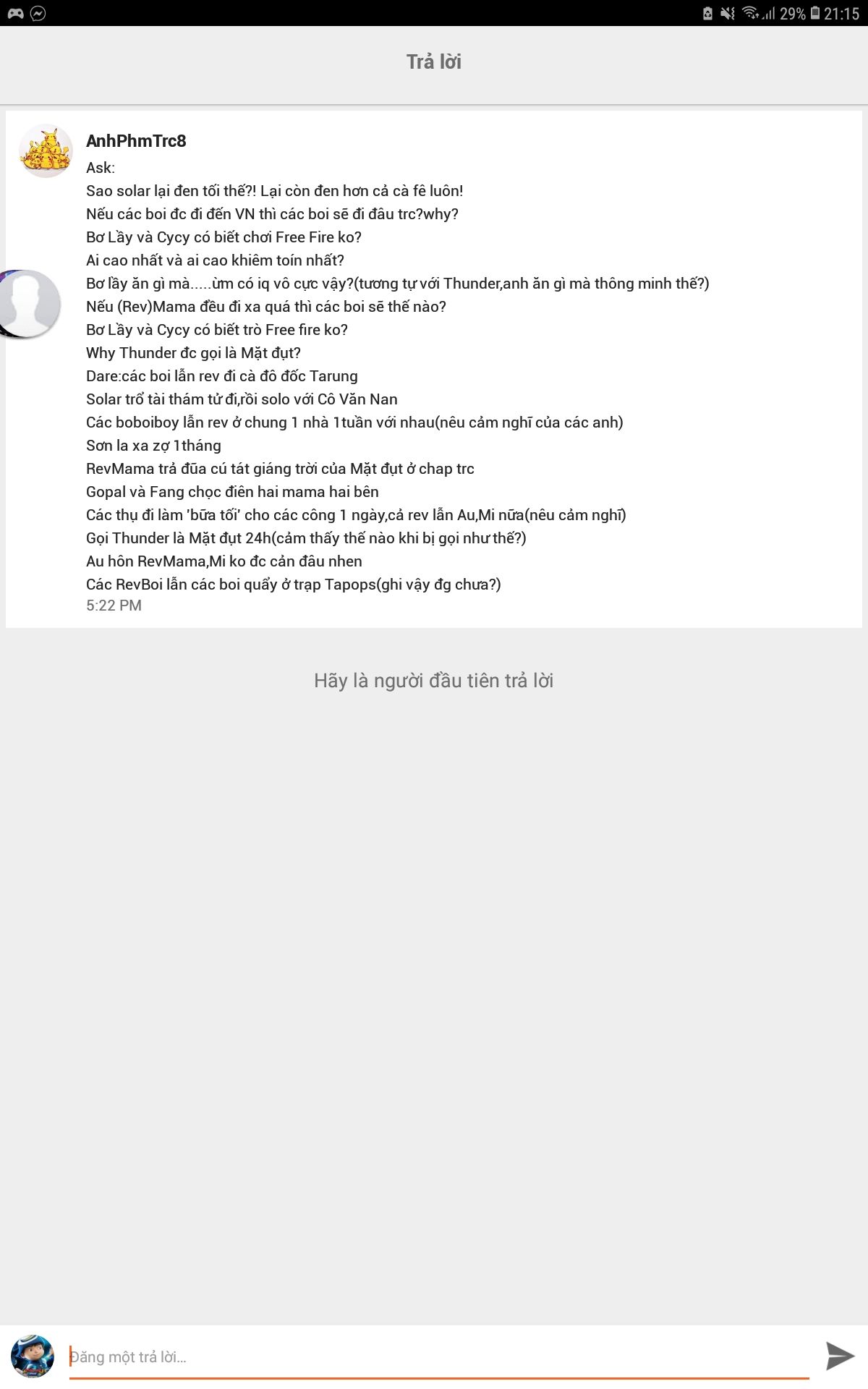 29% 21:15

Trả lời

AnhPhmTrc8

Ask:
Sao solar lại đen tối thế?! Lại còn đen hơn cả cà fê luôn!
Nếu các boi đc đi đến VN thì các boi sẽ đi đâu trc?why?
Bơ Lầy và Cycy có biết chơi Free Fire ko?
Ai cao nhất và ai cao khiêm toín nhất?
Bơ lầy ăn gì mà.....ừm có iq vô cực vậy?(tương tự với Thunder,anh ăn gì mà thông minh thế?)
Nếu (Rev)Mama đều đi xa quá thì các boi sẽ thế nào?
Bơ Lầy và Cycy có biết trò Free fire ko?
Why Thunder đc gọi là Mặt đụt?
Dare:các boi lẫn rev đi cà đô đốc Tarung
Solar trổ tài thám tử đi,rồi solo với Cô Văn Nan
Các boboiboy lẫn rev ở chung 1 nhà 1tuần với nhau(nêu cảm nghĩ của các anh)
Sơn la xa zợ 1tháng
RevMama trả đũa cú tát giáng trời của Mặt đụt ở chap trc
Gopal và Fang chọc điên hai mama hai bên
Các thụ đi làm 'bữa tối' cho các công 1 ngày,cả rev lẫn Au,Mi nữa(nêu cảm nghĩ)
Gọi Thunder là Mặt đụt 24h(cảm thấy thế nào khi bị gọi như thế?)
Au hôn RevMama,Mi ko đc cản đâu nhen
Các RevBoi lẫn các boi quẩy ở trạp Tapops(ghi vậy đg chưa?)
5:22 PM

Hãy là người đầu tiên trả lời

Đăng một trả lời...